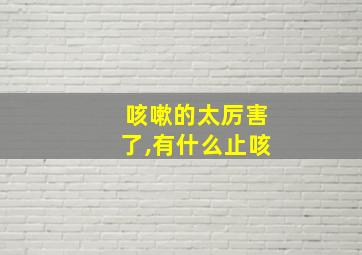 咳嗽的太厉害了,有什么止咳